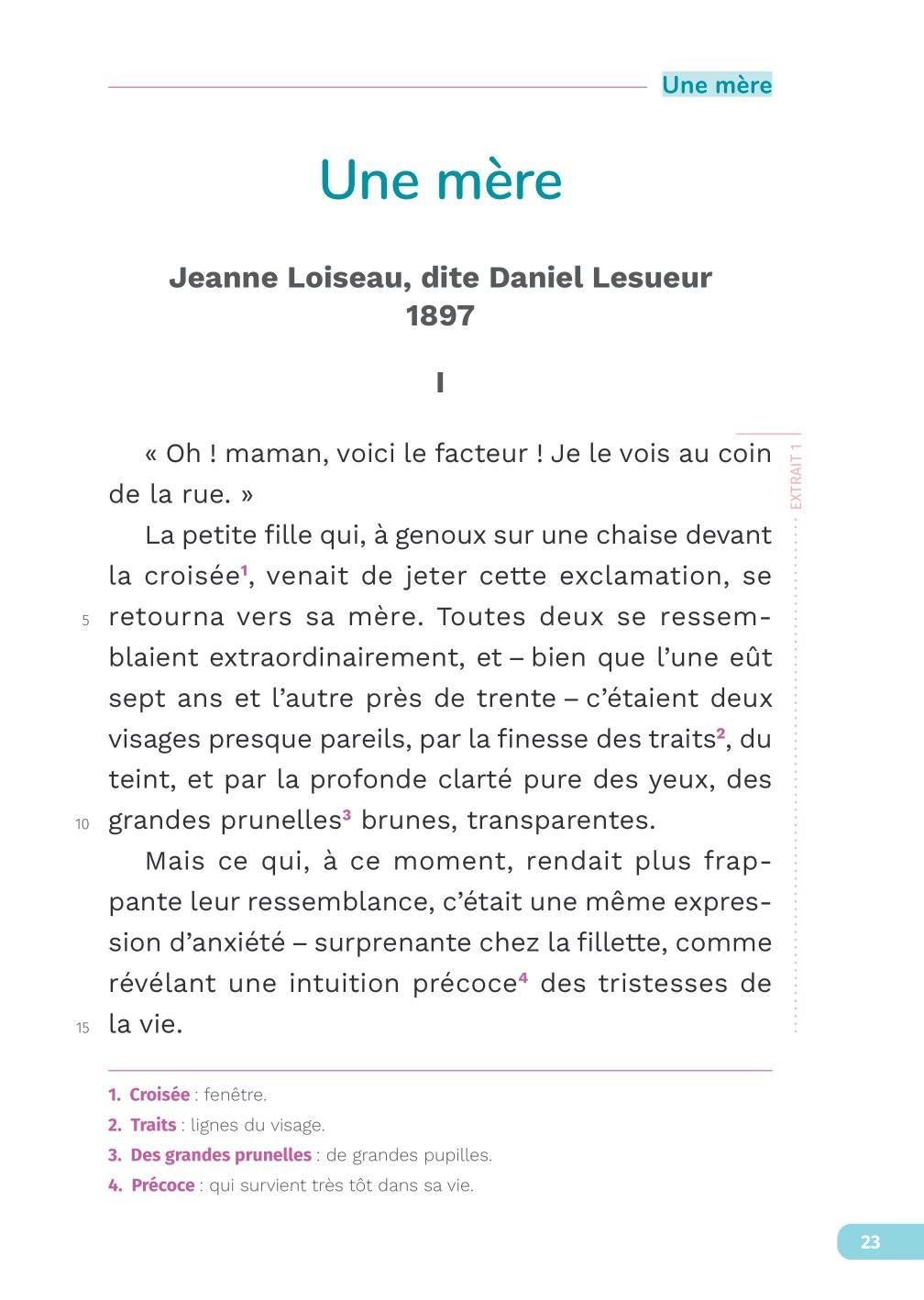 Une mère

Une mère

Jeanne Loiseau, dite Daniel Lesueur
1897

I

EXTRAIT 1

« Oh ! maman, voici le facteur ! Je le vois au coin de la rue. »

La petite fille qui, à genoux sur une chaise devant la croisée$^1$, venait de jeter cette exclamation, se
5 retourna vers sa mère. Toutes deux se ressemblaient extraordinairement, et – bien que l'une eût sept ans et l'autre près de trente – c'étaient deux visages presque pareils, par la finesse des traits$^2$, du teint, et par la profonde clarté pure des yeux, des
10 grandes prunelles$^3$ brunes, transparentes.

Mais ce qui, à ce moment, rendait plus frappante leur ressemblance, c'était une même expression d'anxiété – surprenante chez la fillette, comme révélant une intuition précoce$^4$ des tristesses de
15 la vie.

1. Croisée : fenêtre.
2. Traits : lignes du visage.
3. Des grandes prunelles : de grandes pupilles.
4. Précoce : qui survient très tôt dans sa vie.

23